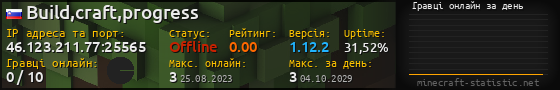 Build,craft,progress

IP адреса та порт:
46.123.211.77:25565

Статус:
Offline

Рейтинг:
0.00

Версія:
1.12.2

Uptime:
31,52%

Гравці онлайн:
0 / 10

Макс. онлайн:
3 25.08.2023

Макс. за день:
3 04.10.2029

Гравці онлайн за день

minecraft-statistic.net